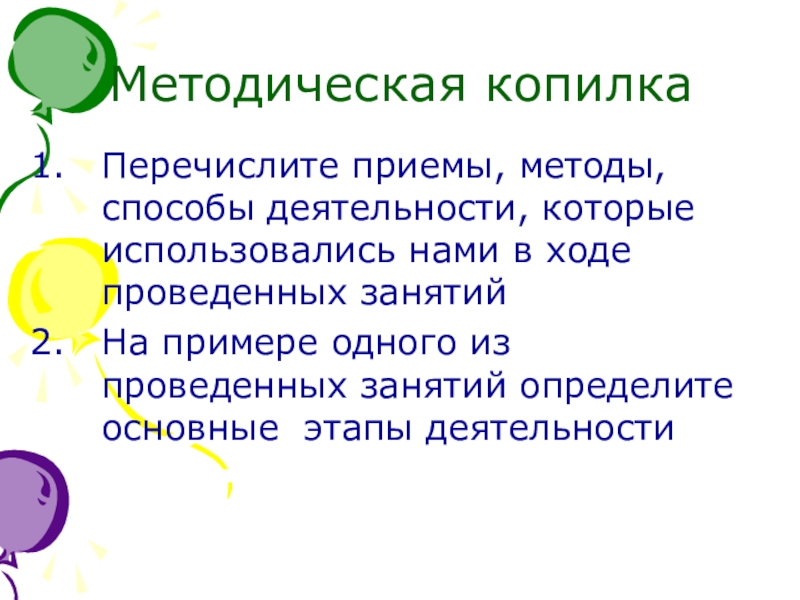 Методическая копилка

1. Перечислите приемы, методы, способы деятельности, которые использовались нами в ходе проведенных занятий

2. На примере одного из проведенных занятий определите основные  этапы деятельности